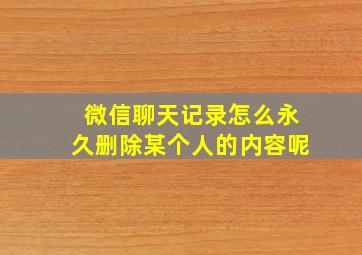 微信聊天记录怎么永久删除某个人的内容呢